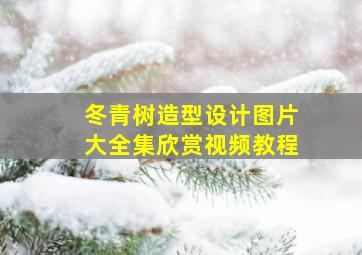 冬青树造型设计图片
大全集欣赏视频教程